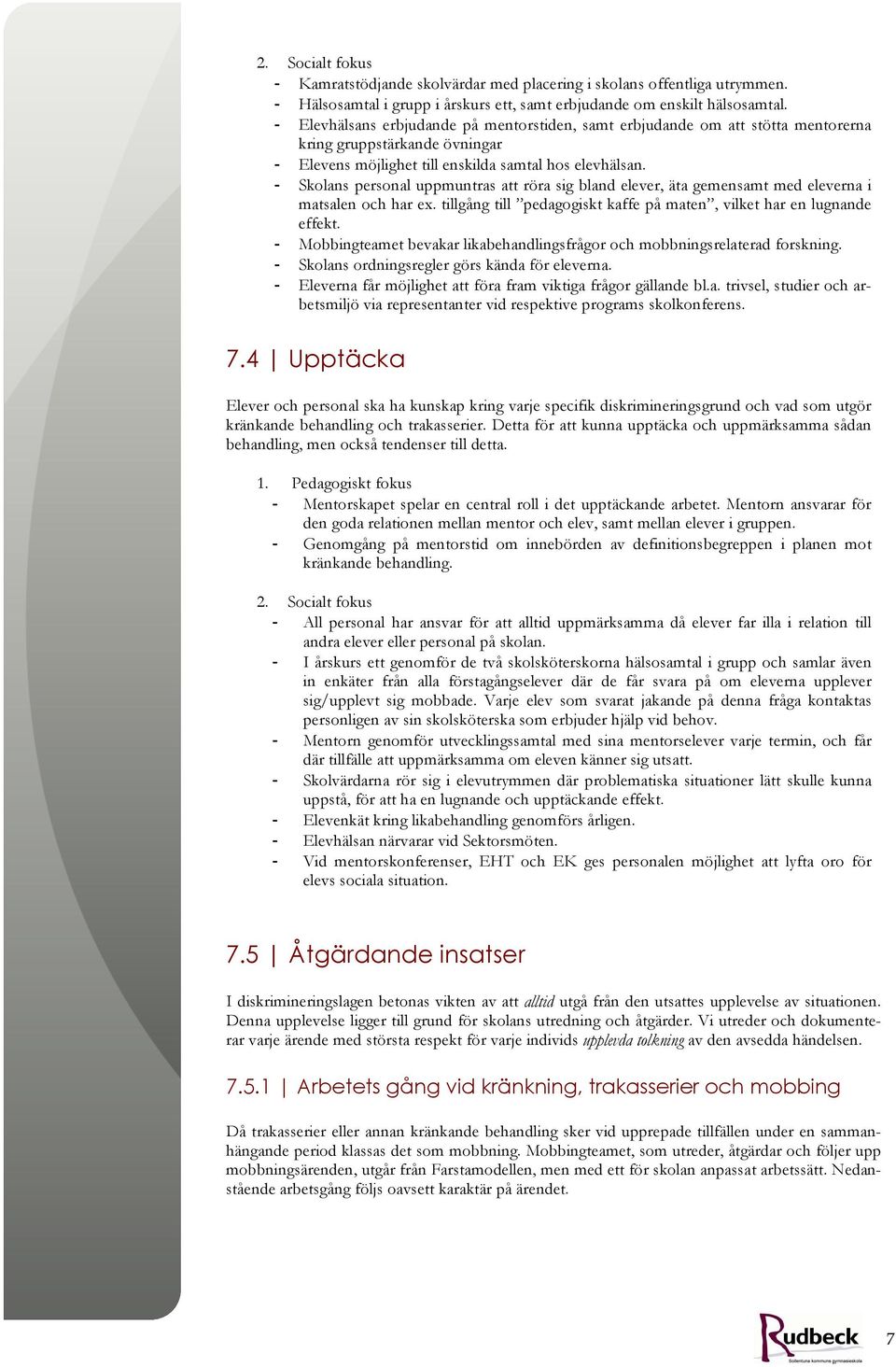 2. Socialt fokus
- Kamratstödjande skolvärdar med placering i skolans offentliga utrymmen.
- Hälsosamtal i grupp i årskurs ett, samt erbjudande om enskilt hälsosamtal.
- Elevhälsans erbjudande på mentorstiden, samt erbjudande om att stötta mentorerna kring gruppstärkande övningar
- Elevens möjlighet till enskilda samtal hos elevhälsan.
- Skolans personal uppmuntras att röra sig bland elever, äta gemensamt med eleverna i matsalen och har ex. tillgång till ”pedagogiskt kaffe på maten”, vilket har en lugnande effekt.
- Mobbingteamet bevakar likabehandlingsfrågor och mobbningsrelaterad forskning.
- Skolans ordningsregler görs kända för eleverna.
- Eleverna får möjlighet att föra fram viktiga frågor gällande bl.a. trivsel, studier och arbetsmiljö via representanter vid respektive programs skolkonferens.

7.4 | Upptäcka

Elever och personal ska ha kunskap kring varje specifik diskrimineringsgrund och vad som utgör kränkande behandling och trakasserier. Detta för att kunna upptäcka och uppmärksamma sådan behandling, men också tendenser till detta.

1. Pedagogiskt fokus
- Mentorskapet spelar en central roll i det upptäckande arbetet. Mentorn ansvarar för den goda relationen mellan mentor och elev, samt mellan elever i gruppen.
- Genomgång på mentorstid om innebörden av definitionsbegreppen i planen mot kränkande behandling.

2. Socialt fokus
- All personal har ansvar för att alltid uppmärksamma då elever far illa i relation till andra elever eller personal på skolan.
- I årskurs ett genomför de två skolsköterskorna hälsosamtal i grupp och samlar även in enkäter från alla förstagångselever där de får svara på om eleverna upplever sig/upplevt sig mobbade. Varje elev som svarat jakande på denna fråga kontaktas personligen av sin skolsköterska som erbjuder hjälp vid behov.
- Mentorn genomför utvecklingssamtal med sina mentorselever varje termin, och får där tillfälle att uppmärksamma om eleven känner sig utsatt.
- Skolvärdarna rör sig i elevutrymmen där problematiska situationer lätt skulle kunna uppstå, för att ha en lugnande och upptäckande effekt.
- Elevenkät kring likabehandling genomförs årligen.
- Elevhälsan närvarar vid Sektorsmöten.
- Vid mentorskonferenser, EHT och EK ges personalen möjlighet att lyfta oro för elevs sociala situation.

7.5 | Åtgärdande insatser

I diskrimineringslagen betonas vikten av att alltid utgå från den utsattes upplevelse av situationen. Denna upplevelse ligger till grund för skolans utredning och åtgärder. Vi utreder och dokumenterar varje ärende med största respekt för varje individs upplevda tolkning av den avsedda händelsen.

7.5.1 | Arbetets gång vid kränkning, trakasserier och mobbing

Då trakasserier eller annan kränkande behandling sker vid upprepade tillfällen under en sammanhängande period klassas det som mobbning. Mobbingteamet, som utreder, åtgärdar och följer upp mobbningsärenden, utgår från Farstamodellen, men med ett för skolan anpassat arbetssätt. Nedanstående arbetsgång följs oavsett karaktär på ärendet.

Rudbeck
Sollentuna kommuns gymnasieskola

7